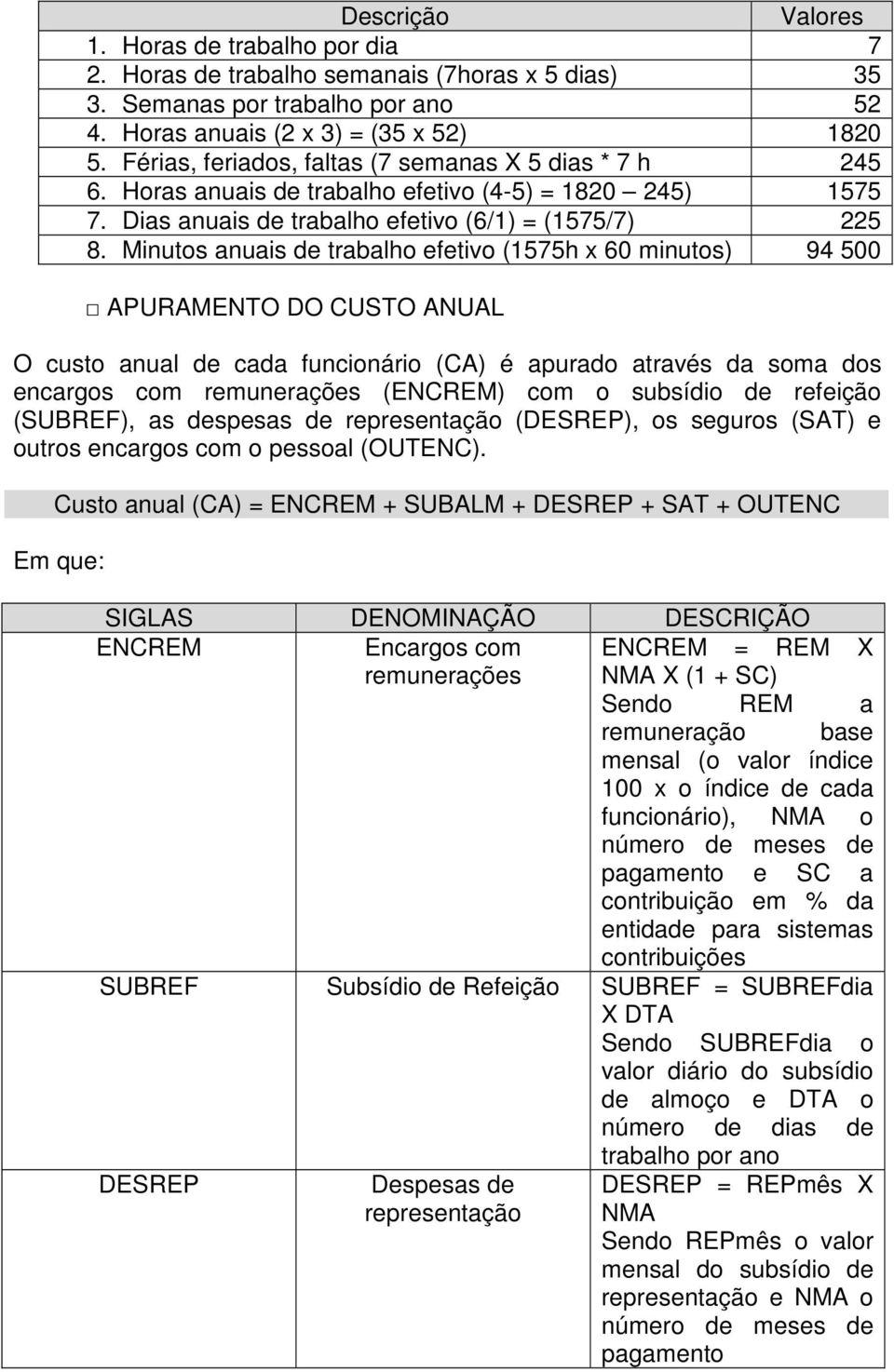 | Descrição | Valores |
|---|---|
| 1. Horas de trabalho por dia | 7 |
| 2. Horas de trabalho semanais (7horas x 5 dias) | 35 |
| 3. Semanas por trabalho por ano | 52 |
| 4. Horas anuais (2 x 3) = (35 x 52) | 1820 |
| 5. Férias, feriados, faltas (7 semanas X 5 dias * 7 h | 245 |
| 6. Horas anuais de trabalho efetivo (4-5) = 1820 245) | 1575 |
| 7. Dias anuais de trabalho efetivo (6/1) = (1575/7) | 225 |
| 8. Minutos anuais de trabalho efetivo (1575h x 60 minutos) | 94 500 |

□ APURAMENTO DO CUSTO ANUAL

O custo anual de cada funcionário (CA) é apurado através da soma dos encargos com remunerações (ENCREM) com o subsídio de refeição (SUBREF), as despesas de representação (DESREP), os seguros (SAT) e outros encargos com o pessoal (OUTENC).

Custo anual (CA) = ENCREM + SUBALM + DESREP + SAT + OUTENC

Em que:

| SIGLAS | DENOMINAÇÃO | DESCRIÇÃO |
|---|---|---|
| ENCREM | Encargos com remunerações | ENCREM = REM X NMA X (1 + SC) Sendo REM a remuneração base mensal (o valor índice 100 x o índice de cada funcionário), NMA o número de meses de pagamento e SC a contribuição em % da entidade para sistemas contribuições |
| SUBREF | Subsídio de Refeição | SUBREF = SUBREFdia X DTA Sendo SUBREFdia o valor diário do subsídio de almoço e DTA o número de dias de trabalho por ano |
| DESREP | Despesas de representação | DESREP = REPmês X NMA Sendo REPmês o valor mensal do subsídio de representação e NMA o número de meses de pagamento |